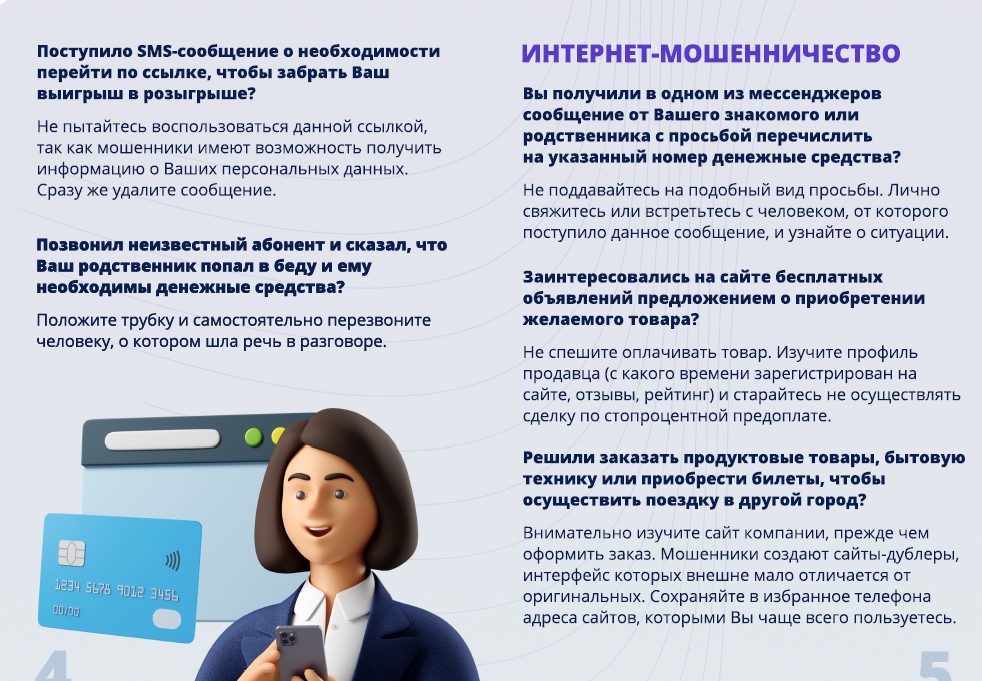 Поступило SMS-сообщение о необходимости перейти по ссылке, чтобы забрать Ваш выигрыш в розыгрыше?

Не пытайтесь воспользоваться данной ссылкой, так как мошенники имеют возможность получить информацию о Ваших персональных данных. Сразу же удалите сообщение.

Позвонил неизвестный абонент и сказал, что Ваш родственник попал в беду и ему необходимы денежные средства?

Положите трубку и самостоятельно перезвоните человеку, о котором шла речь в разговоре.

1234 5678 9012 3456
00/00

4

ИНТЕРНЕТ-МОШЕННИЧЕСТВО

Вы получили в одном из мессенджеров сообщение от Вашего знакомого или родственника с просьбой перечислить на указанный номер денежные средства?

Не поддавайтесь на подобный вид просьбы. Лично свяжитесь или встретьтесь с человеком, от которого поступило данное сообщение, и узнайте о ситуации.

Заинтересовались на сайте бесплатных объявлений предложением о приобретении желаемого товара?

Не спешите оплачивать товар. Изучите профиль продавца (с какого времени зарегистрирован на сайте, отзывы, рейтинг) и старайтесь не осуществлять сделку по стопроцентной предоплате.

Решили заказать продуктовые товары, бытовую технику или приобрести билеты, чтобы осуществить поездку в другой город?

Внимательно изучите сайт компании, прежде чем оформить заказ. Мошенники создают сайты-дублеры, интерфейс которых внешне мало отличается от оригинальных. Сохраняйте в избранное телефона адреса сайтов, которыми Вы чаще всего пользуетесь.

5